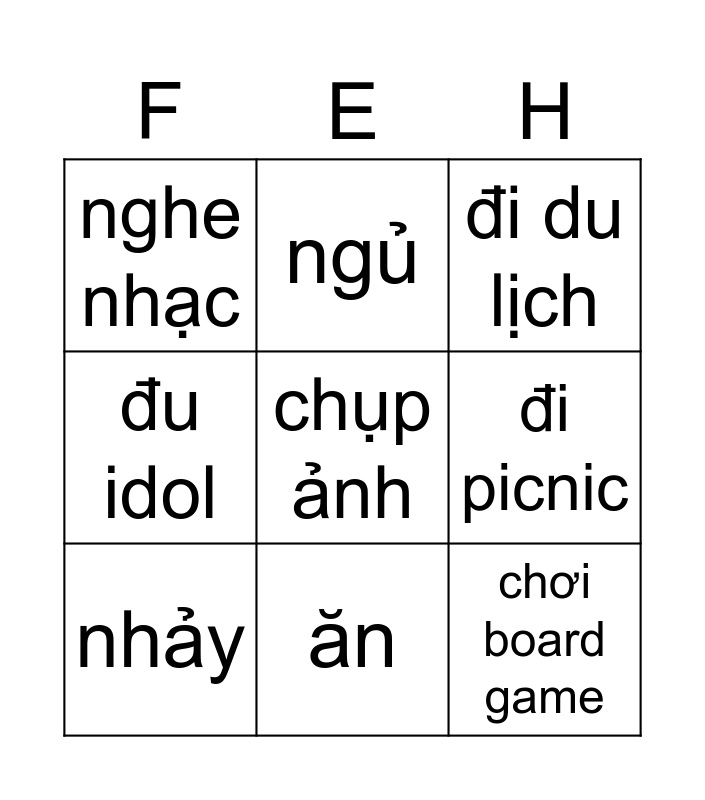 | F | E | H |
|---|---|---|
| nghe nhạc | ngủ | đi du lịch |
| đu idol | chụp ảnh | đi picnic |
| nhảy | ăn | chơi board game |